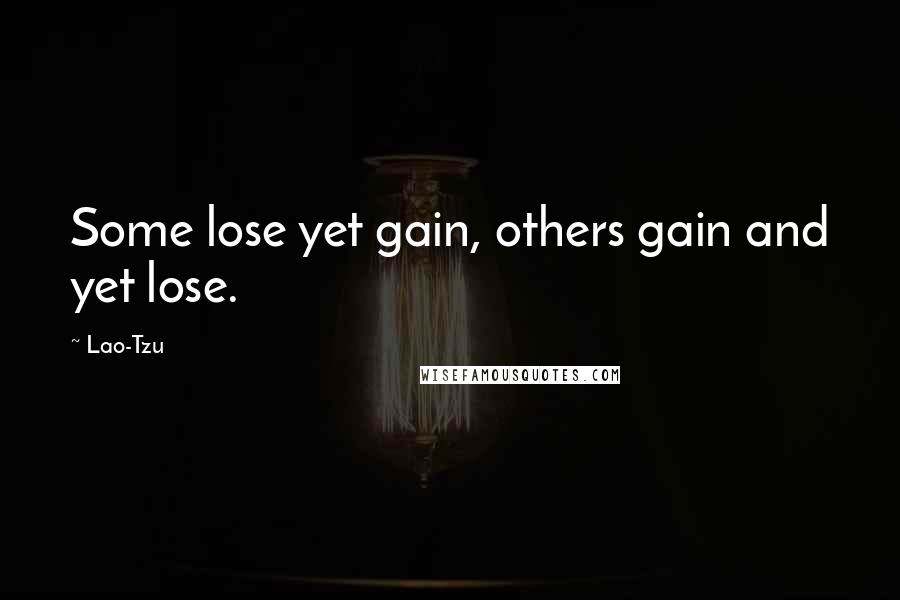 Some lose yet gain, others gain and yet lose.

~ Lao-Tzu

WISEFAMOUSQUOTES.COM